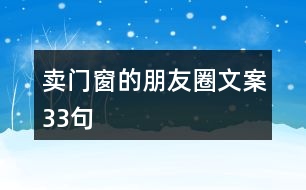 卖门窗的朋友圈文案33句